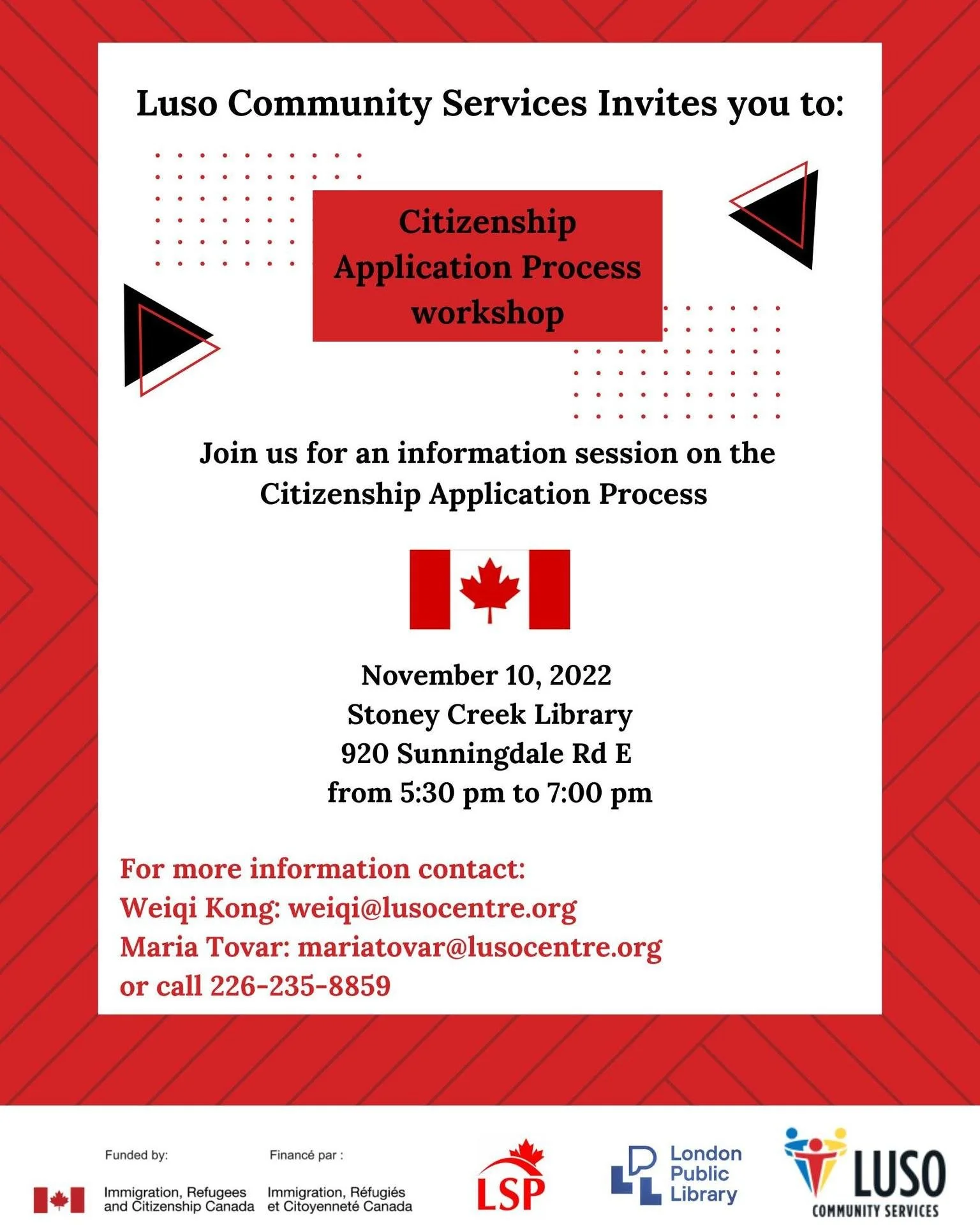 Luso Community Services Invites you to:

Citizenship
Application Process
workshop

Join us for an information session on the Citizenship Application Process

November 10, 2022
Stoney Creek Library
920 Sunningdale Rd E
from 5:30 pm to 7:00 pm

For more information contact:
Weiqi Kong: weiqi@lusocentre.org
Maria Tovar: mariatovar@lusocentre.org
or call 226-235-8859

Funded by:
Immigration, Refugees and Citizenship Canada

Financé par :
Immigration, Réfugiés et Citoyenneté Canada

LSP

London Public Library

LUSO
COMMUNITY SERVICES